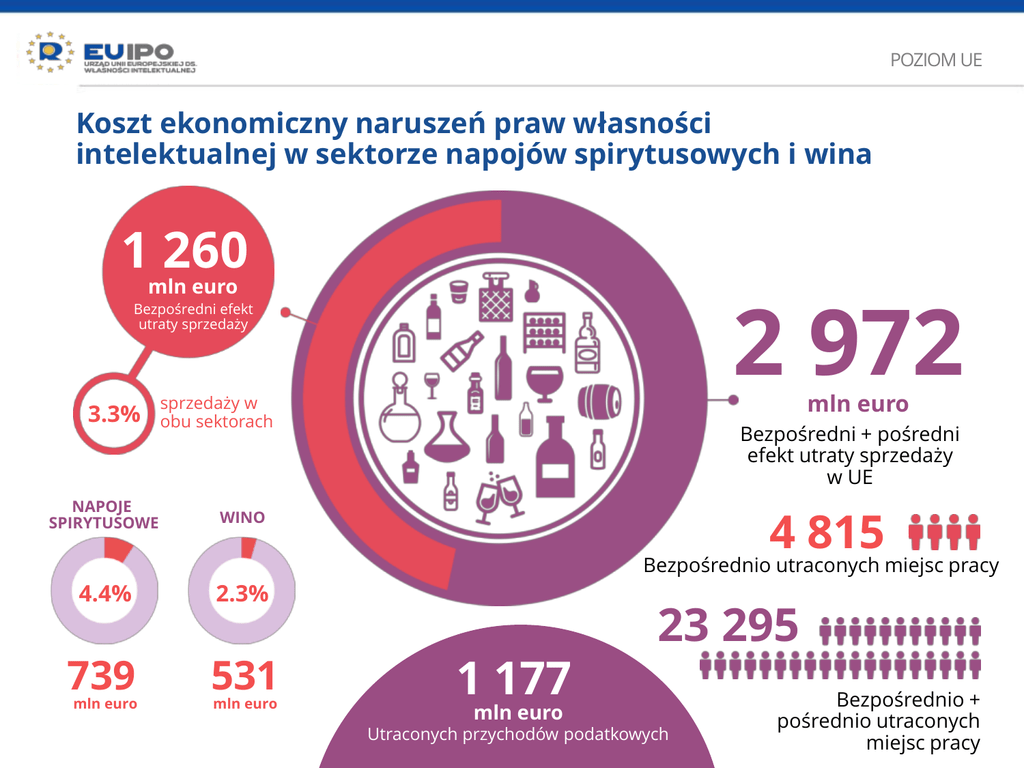 EUIPO
URZĄD UNII EUROPEJSKIEJ DS. WŁASNOŚCI INTELEKTUALNEJ

POZIOM UE

Koszt ekonomiczny naruszeń praw własności intelektualnej w sektorze napojów spirytusowych i wina

1 260
mln euro
Bezpośredni efekt utraty sprzedaży

3.3%
sprzedaży w obu sektorach

NAPOJE SPIRYTUSOWE
4.4%
739
mln euro

WINO
2.3%
531
mln euro

2 972
mln euro
Bezpośredni + pośredni efekt utraty sprzedaży w UE

4 815
Bezpośrednio utraconych miejsc pracy

23 295
Bezpośrednio + pośrednio utraconych miejsc pracy

1 177
mln euro
Utraconych przychodów podatkowych